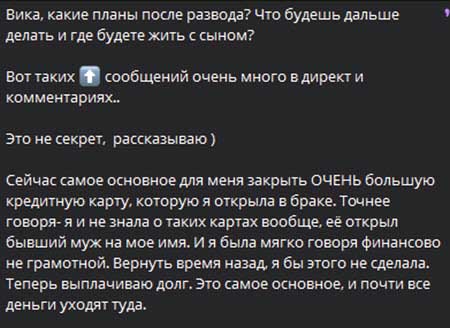 Вика, какие планы после развода? Что будешь дальше делать и где будете жить с сыном?

Вот таких ⬆️ сообщений очень много в директ и комментариях..

Это не секрет,  рассказываю )

Сейчас самое основное для меня закрыть ОЧЕНЬ большую кредитную карту, которую я открыла в браке. Точнее говоря- я и не знала о таких картах вообще, её открыл бывший муж на мое имя. И я была мягко говоря финансово не грамотной. Вернуть время назад, я бы этого не сделала. Теперь выплачиваю долг. Это самое основное, и почти все деньги уходят туда.